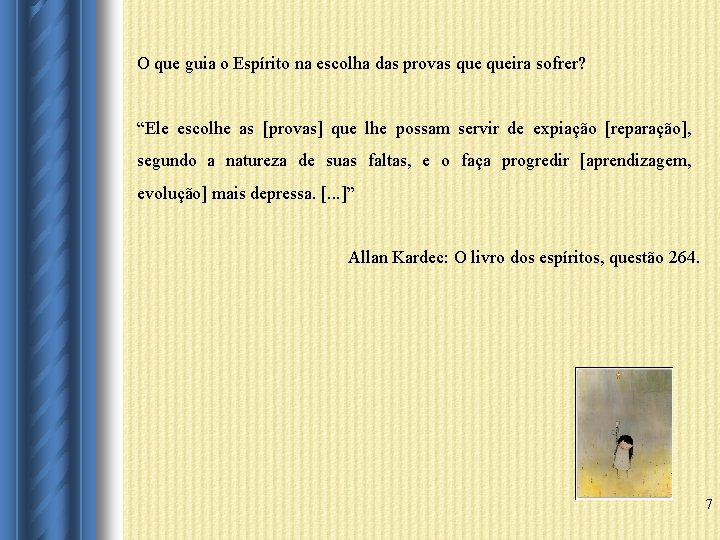 O que guia o Espírito na escolha das provas que queira sofrer?

“Ele escolhe as [provas] que lhe possam servir de expiação [reparação], segundo a natureza de suas faltas, e o faça progredir [aprendizagem, evolução] mais depressa. [...]”

Allan Kardec: O livro dos espíritos, questão 264.

7